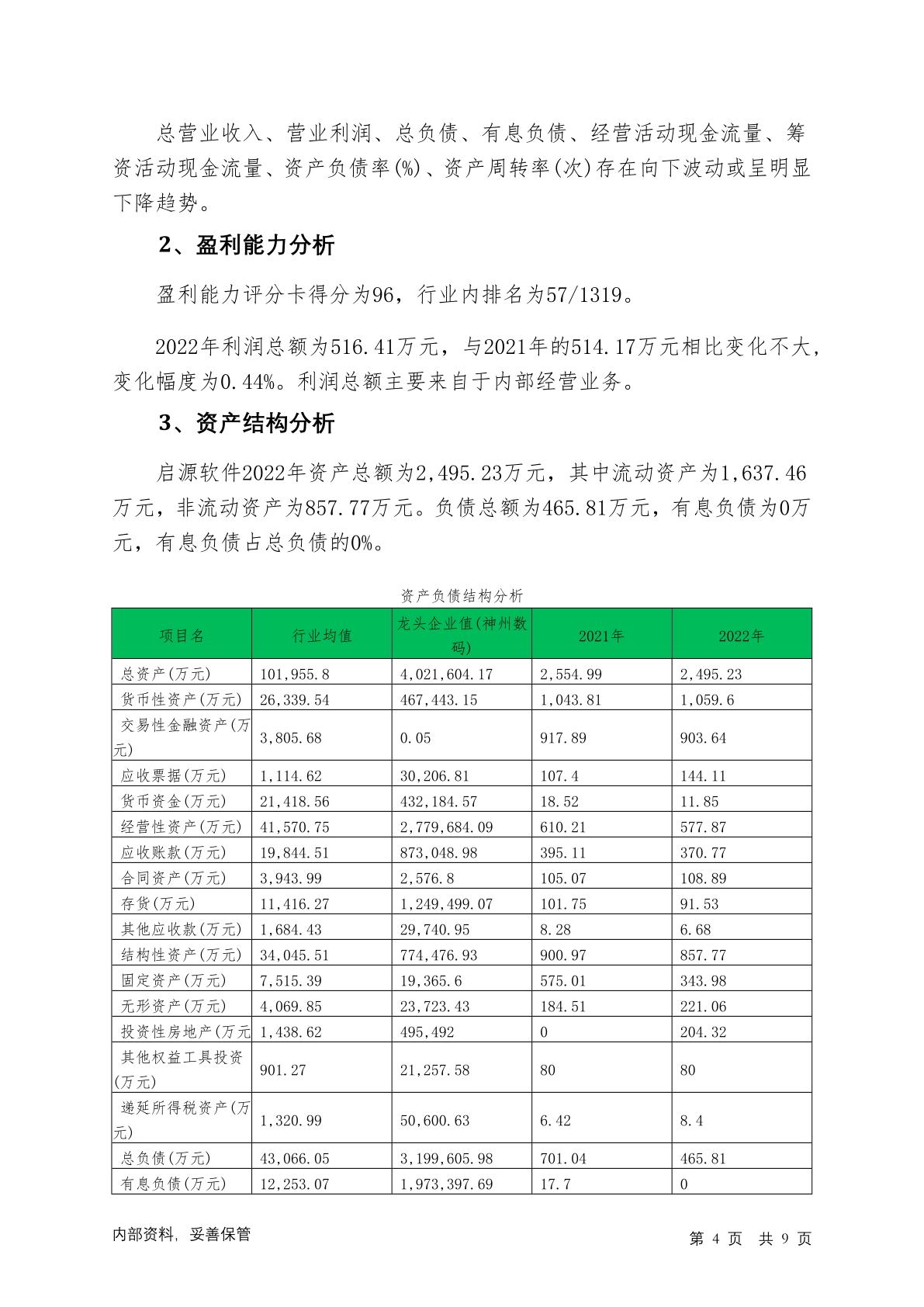 总营业收入、营业利润、总负债、有息负债、经营活动现金流量、筹资活动现金流量、资产负债率(%)、资产周转率(次)存在向下波动或呈明显下降趋势。

2、盈利能力分析

盈利能力评分卡得分为96，行业内排名为57/1319。

2022年利润总额为516.41万元，与2021年的514.17万元相比变化不大，变化幅度为0.44%。利润总额主要来自于内部经营业务。

3、资产结构分析

启源软件2022年资产总额为2,495.23万元，其中流动资产为1,637.46万元，非流动资产为857.77万元。负债总额为465.81万元，有息负债为0万元，有息负债占总负债的0%。

资产负债结构分析

| 项目名 | 行业均值 | 龙头企业值(神州数码) | 2021年 | 2022年 |
|---|---|---|---|---|
| 总资产(万元) | 101,955.8 | 4,021,604.17 | 2,554.99 | 2,495.23 |
| 货币性资产(万元) | 26,339.54 | 467,443.15 | 1,043.81 | 1,059.6 |
| 交易性金融资产(万元) | 3,805.68 | 0.05 | 917.89 | 903.64 |
| 应收票据(万元) | 1,114.62 | 30,206.81 | 107.4 | 144.11 |
| 货币资金(万元) | 21,418.56 | 432,184.57 | 18.52 | 11.85 |
| 经营性资产(万元) | 41,570.75 | 2,779,684.09 | 610.21 | 577.87 |
| 应收账款(万元) | 19,844.51 | 873,048.98 | 395.11 | 370.77 |
| 合同资产(万元) | 3,943.99 | 2,576.8 | 105.07 | 108.89 |
| 存货(万元) | 11,416.27 | 1,249,499.07 | 101.75 | 91.53 |
| 其他应收款(万元) | 1,684.43 | 29,740.95 | 8.28 | 6.68 |
| 结构性资产(万元) | 34,045.51 | 774,476.93 | 900.97 | 857.77 |
| 固定资产(万元) | 7,515.39 | 19,365.6 | 575.01 | 343.98 |
| 无形资产(万元) | 4,069.85 | 23,723.43 | 184.51 | 221.06 |
| 投资性房地产(万元 | 1,438.62 | 495,492 | 0 | 204.32 |
| 其他权益工具投资(万元) | 901.27 | 21,257.58 | 80 | 80 |
| 递延所得税资产(万元) | 1,320.99 | 50,600.63 | 6.42 | 8.4 |
| 总负债(万元) | 43,066.05 | 3,199,605.98 | 701.04 | 465.81 |
| 有息负债(万元) | 12,253.07 | 1,973,397.69 | 17.7 | 0 |

内部资料，妥善保管　　第 4 页 共 9 页